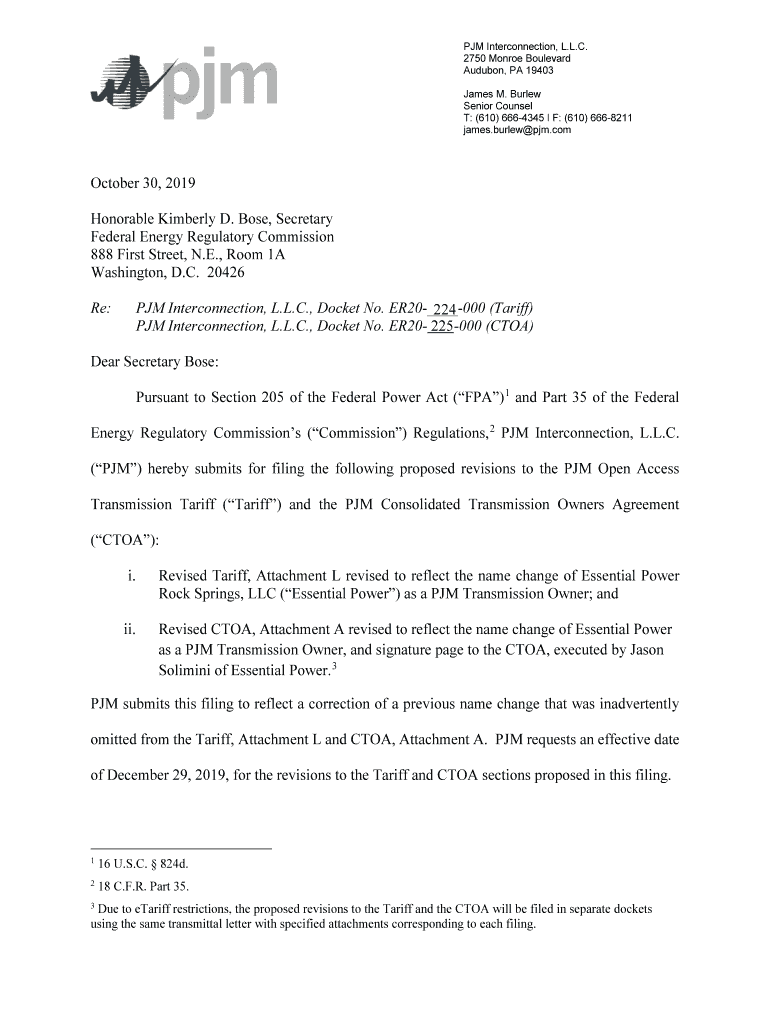 pjm

PJM Interconnection, L.L.C.
2750 Monroe Boulevard
Audubon, PA 19403

James M. Burlew
Senior Counsel
T: (610) 666-4345 | F: (610) 666-8211
james.burlew@pjm.com

October 30, 2019

Honorable Kimberly D. Bose, Secretary
Federal Energy Regulatory Commission
888 First Street, N.E., Room 1A
Washington, D.C. 20426

Re: PJM Interconnection, L.L.C., Docket No. ER20- 224-000 (Tariff)
PJM Interconnection, L.L.C., Docket No. ER20- 225-000 (CTOA)

Dear Secretary Bose:

Pursuant to Section 205 of the Federal Power Act ("FPA")$^1$ and Part 35 of the Federal Energy Regulatory Commission's ("Commission") Regulations,$^2$ PJM Interconnection, L.L.C. ("PJM") hereby submits for filing the following proposed revisions to the PJM Open Access Transmission Tariff ("Tariff") and the PJM Consolidated Transmission Owners Agreement ("CTOA"):

i. Revised Tariff, Attachment L revised to reflect the name change of Essential Power Rock Springs, LLC ("Essential Power") as a PJM Transmission Owner; and

ii. Revised CTOA, Attachment A revised to reflect the name change of Essential Power as a PJM Transmission Owner, and signature page to the CTOA, executed by Jason Solimini of Essential Power.$^3$

PJM submits this filing to reflect a correction of a previous name change that was inadvertently omitted from the Tariff, Attachment L and CTOA, Attachment A. PJM requests an effective date of December 29, 2019, for the revisions to the Tariff and CTOA sections proposed in this filing.

$^1$ 16 U.S.C. § 824d.

$^2$ 18 C.F.R. Part 35.

$^3$ Due to eTariff restrictions, the proposed revisions to the Tariff and the CTOA will be filed in separate dockets using the same transmittal letter with specified attachments corresponding to each filing.